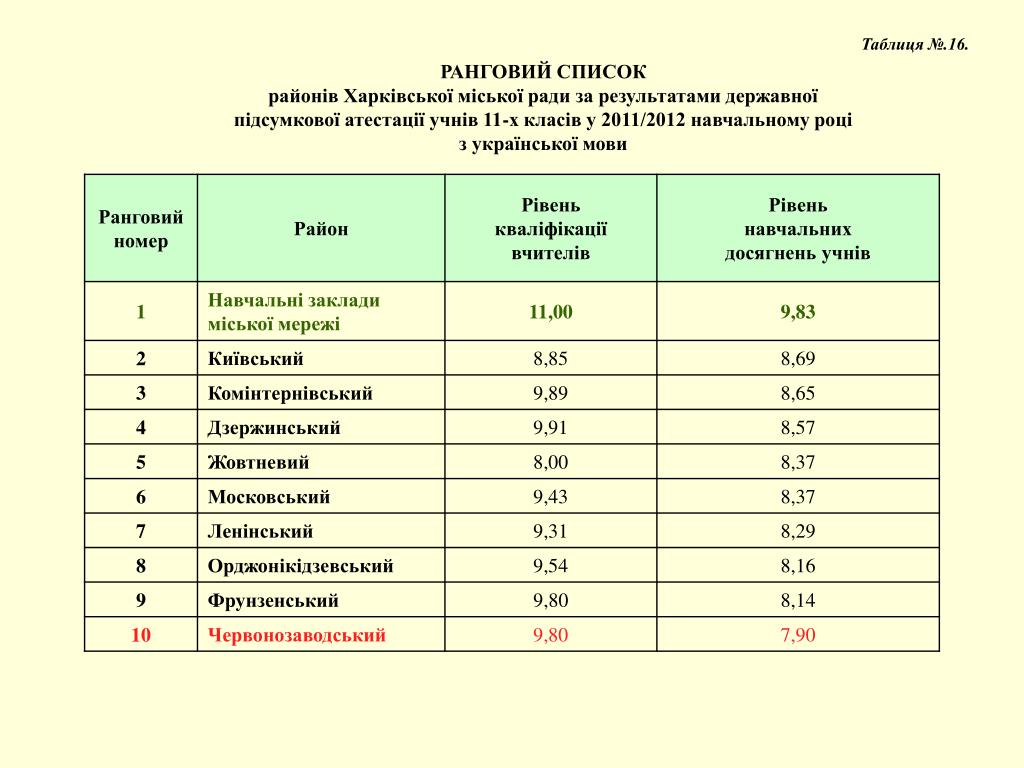 Таблиця №.16.

РАНГОВИЙ СПИСОК
районів Харківської міської ради за результатами державної підсумкової атестації учнів 11-х класів у 2011/2012 навчальному році з української мови

| Ранговий номер | Район | Рівень кваліфікації вчителів | Рівень навчальних досягнень учнів |
|---|---|---|---|
| 1 | Навчальні заклади міської мережі | 11,00 | 9,83 |
| 2 | Київський | 8,85 | 8,69 |
| 3 | Комінтернівський | 9,89 | 8,65 |
| 4 | Дзержинський | 9,91 | 8,57 |
| 5 | Жовтневий | 8,00 | 8,37 |
| 6 | Московський | 9,43 | 8,37 |
| 7 | Ленінський | 9,31 | 8,29 |
| 8 | Орджонікідзевський | 9,54 | 8,16 |
| 9 | Фрунзенський | 9,80 | 8,14 |
| 10 | Червонозаводський | 9,80 | 7,90 |